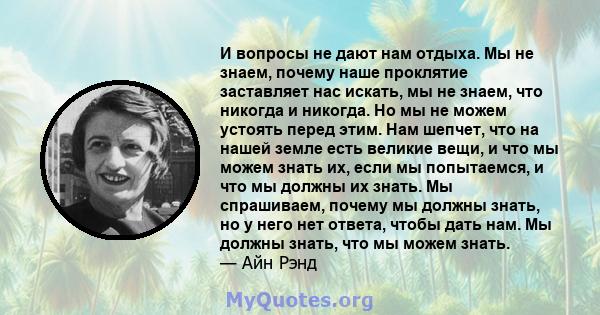 И вопросы не дают нам отдыха. Мы не знаем, почему наше проклятие заставляет нас искать, мы не знаем, что никогда и никогда. Но мы не можем устоять перед этим. Нам шепчет, что на нашей земле есть великие вещи, и что мы можем знать их, если мы попытаемся, и что мы должны их знать. Мы спрашиваем, почему мы должны знать, но у него нет ответа, чтобы дать нам. Мы должны знать, что мы можем знать.
— Айн Рэнд

MyQuotes.org